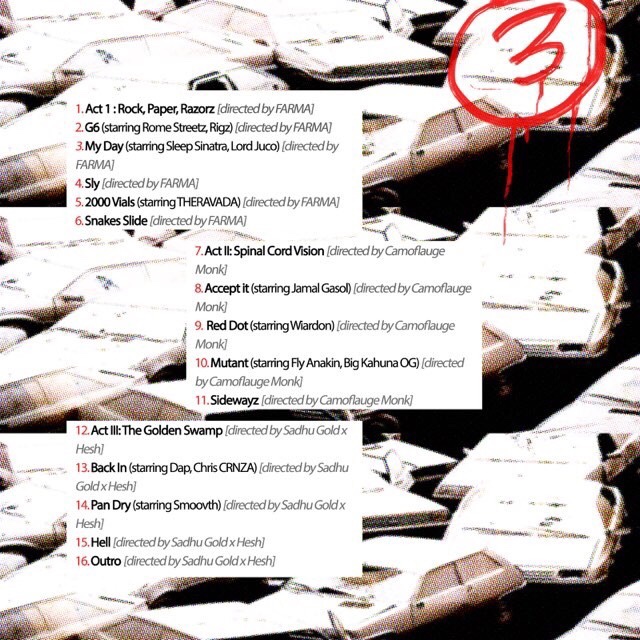 3

1. Act 1 : Rock, Paper, Razorz [directed by FARMA]
2. G6 (starring Rome Streetz, Rigz) [directed by FARMA]
3. My Day (starring Sleep Sinatra, Lord Juco) [directed by FARMA]
4. Sly [directed by FARMA]
5. 2000 Vials (starring THERAVADA) [directed by FARMA]
6. Snakes Slide [directed by FARMA]

7. Act II: Spinal Cord Vision [directed by Camoflauge Monk]
8. Accept it (starring Jamal Gasol) [directed by Camoflauge Monk]
9. Red Dot (starring Wiardon) [directed by Camoflauge Monk]
10. Mutant (starring Fly Anakin, Big Kahuna OG) [directed by Camoflauge Monk]
11. Sidewayz [directed by Camoflauge Monk]

12. Act III: The Golden Swamp [directed by Sadhu Gold x Hesh]
13. Back In (starring Dap, Chris CRNZA) [directed by Sadhu Gold x Hesh]
14. Pan Dry (starring Smoovth) [directed by Sadhu Gold x Hesh]
15. Hell [directed by Sadhu Gold x Hesh]
16. Outro [directed by Sadhu Gold x Hesh]